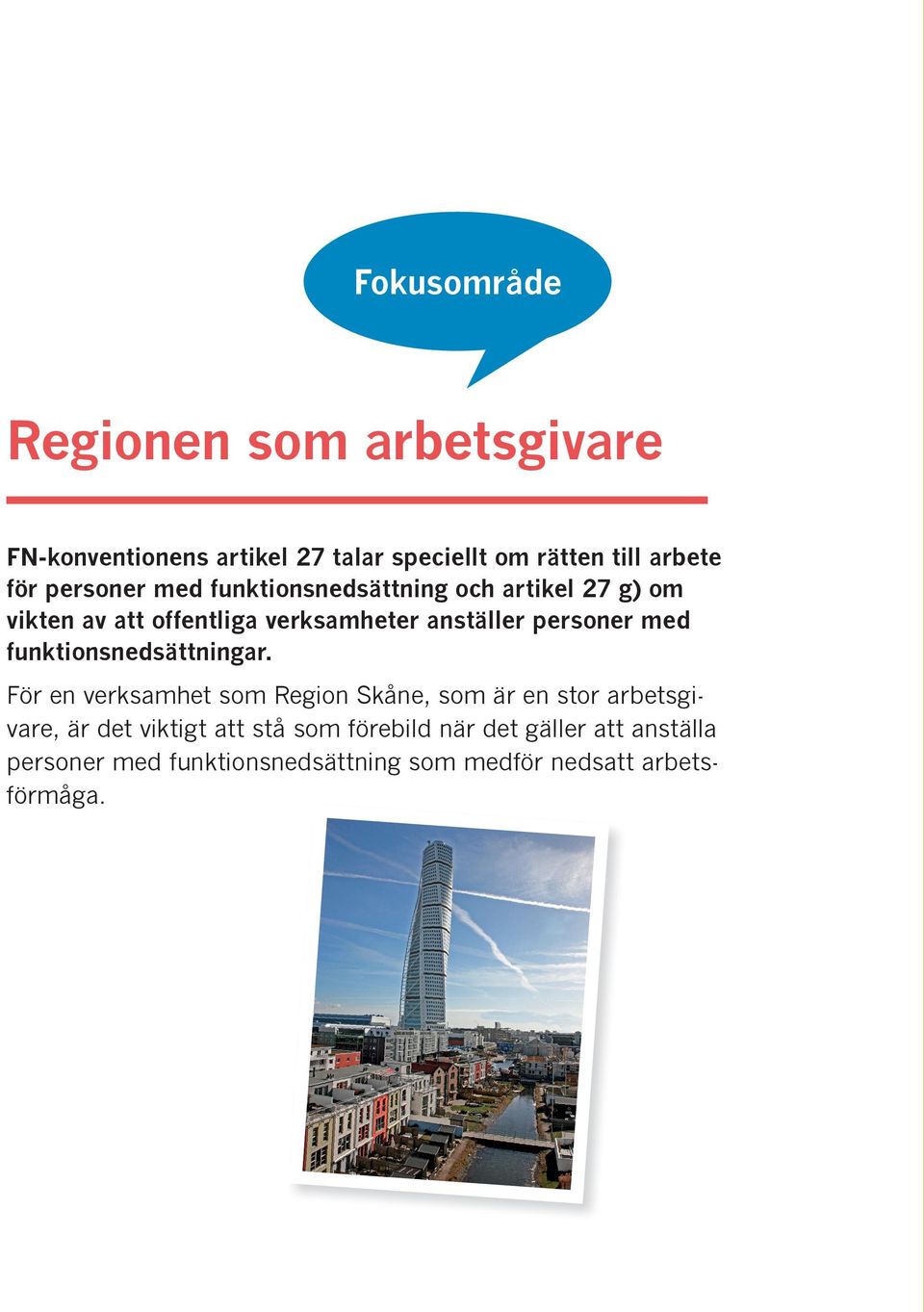 Fokusområde

Regionen som arbetsgivare

FN-konventionens artikel 27 talar speciellt om rätten till arbete för personer med funktionsnedsättning och artikel 27 g) om vikten av att offentliga verksamheter anställer personer med funktionsnedsättningar.

För en verksamhet som Region Skåne, som är en stor arbetsgivare, är det viktigt att stå som förebild när det gäller att anställa personer med funktionsnedsättning som medför nedsatt arbetsförmåga.